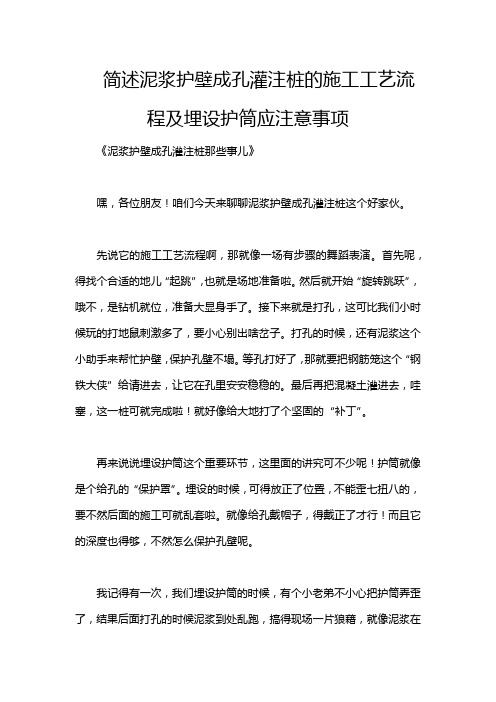 简述泥浆护壁成孔灌注桩的施工工艺流程及埋设护筒应注意事项

《泥浆护壁成孔灌注桩那些事儿》

嘿，各位朋友！咱们今天来聊聊泥浆护壁成孔灌注桩这个好家伙。

先说它的施工工艺流程啊，那就像一场有步骤的舞蹈表演。首先呢，得找个合适的地儿“起跳”，也就是场地准备啦。然后就开始“旋转跳跃”，哦不，是钻机就位，准备大显身手了。接下来就是打孔，这可比我们小时候玩的打地鼠刺激多了，要小心别出啥岔子。打孔的时候，还有泥浆这个小助手来帮忙护壁，保护孔壁不塌。等孔打好了，那就要把钢筋笼这个“钢铁大侠”给请进去，让它在孔里安安稳稳的。最后再把混凝土灌进去，哇塞，这一桩可就完成啦！就好像给大地打了个坚固的“补丁”。

再来说说埋设护筒这个重要环节，这里面的讲究可不少呢！护筒就像是个给孔的“保护罩”。埋设的时候，可得放正了位置，不能歪七扭八的，要不然后面的施工可就乱套啦。就像给孔戴帽子，得戴正了才行！而且它的深度也得够，不然怎么保护孔壁呢。

我记得有一次，我们埋设护筒的时候，有个小老弟不小心把护筒弄歪了，结果后面打孔的时候泥浆到处乱跑，搞得现场一片狼藉，就像泥浆在